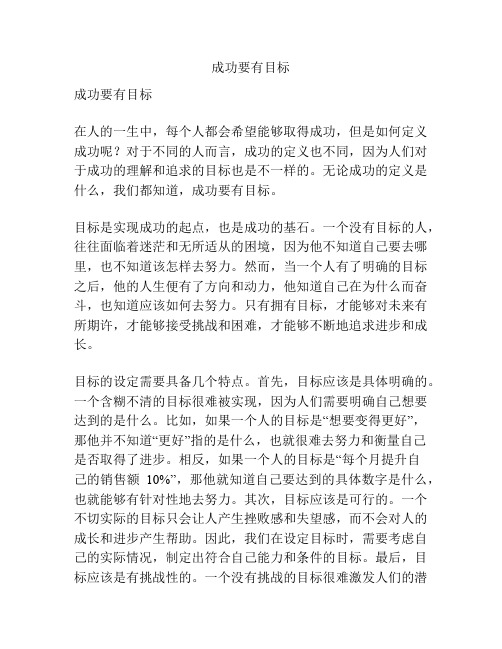 成功要有目标

成功要有目标

在人的一生中，每个人都会希望能够取得成功，但是如何定义成功呢？对于不同的人而言，成功的定义也不同，因为人们对于成功的理解和追求的目标也是不一样的。无论成功的定义是什么，我们都知道，成功要有目标。

目标是实现成功的起点，也是成功的基石。一个没有目标的人，往往面临着迷茫和无所适从的困境，因为他不知道自己要去哪里，也不知道该怎样去努力。然而，当一个人有了明确的目标之后，他的人生便有了方向和动力，他知道自己在为什么而奋斗，也知道应该如何去努力。只有拥有目标，才能够对未来有所期许，才能够接受挑战和困难，才能够不断地追求进步和成长。

目标的设定需要具备几个特点。首先，目标应该是具体明确的。一个含糊不清的目标很难被实现，因为人们需要明确自己想要达到的是什么。比如，如果一个人的目标是“想要变得更好”，那他并不知道“更好”指的是什么，也就很难去努力和衡量自己是否取得了进步。相反，如果一个人的目标是“每个月提升自己的销售额 10%”，那他就知道自己要达到的具体数字是什么，也就能够有针对性地去努力。其次，目标应该是可行的。一个不切实际的目标只会让人产生挫败感和失望感，而不会对人的成长和进步产生帮助。因此，我们在设定目标时，需要考虑自己的实际情况，制定出符合自己能力和条件的目标。最后，目标应该是有挑战性的。一个没有挑战的目标很难激发人们的潜